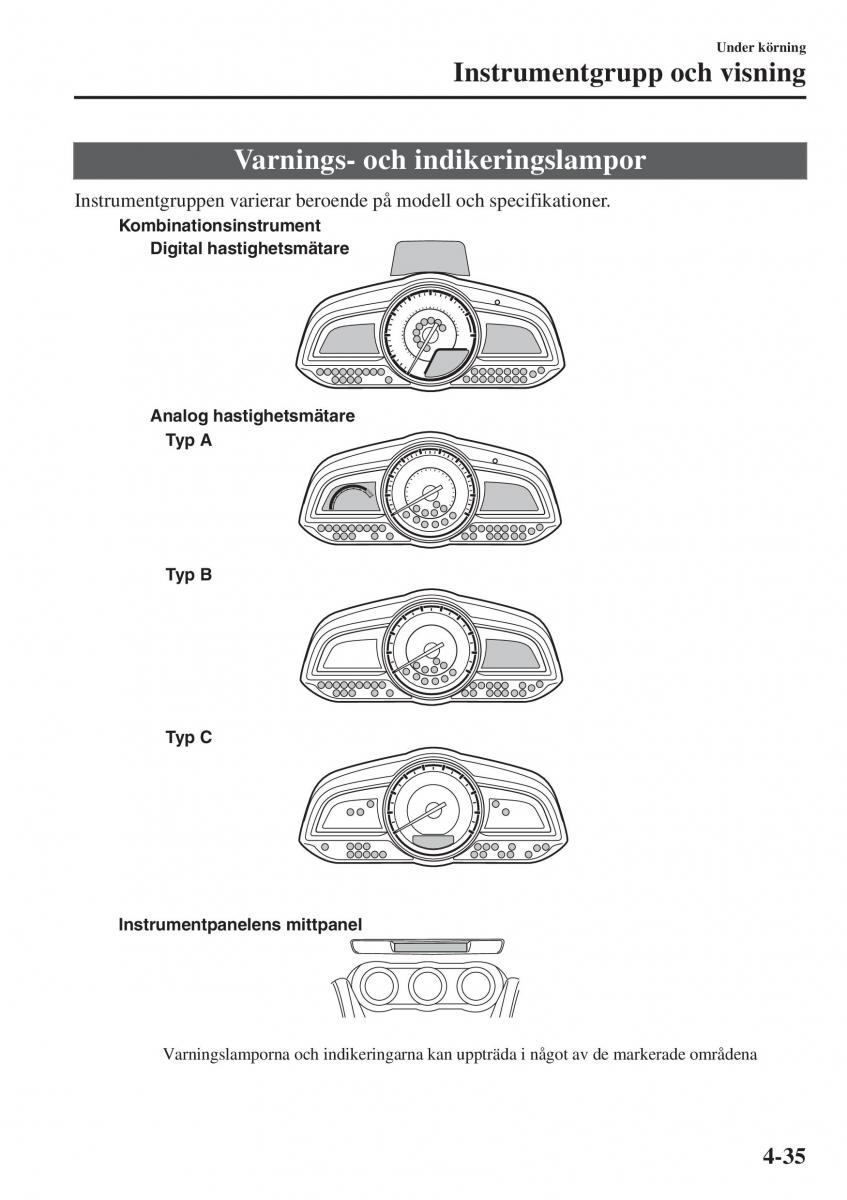 Under körning
Instrumentgrupp och visning

Varnings- och indikeringslampor

Instrumentgruppen varierar beroende på modell och specifikationer.

Kombinationsinstrument

Digital hastighetsmätare

Analog hastighetsmätare

Typ A

Typ B

Typ C

Instrumentpanelens mittpanel

Varningslamporna och indikeringarna kan uppträda i något av de markerade områdena

4-35